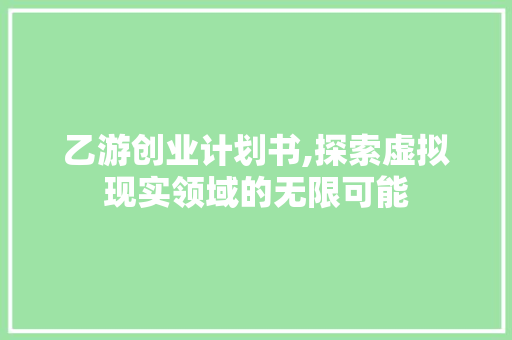 乙游创业计划书,探索虚拟现实领域的无限可能